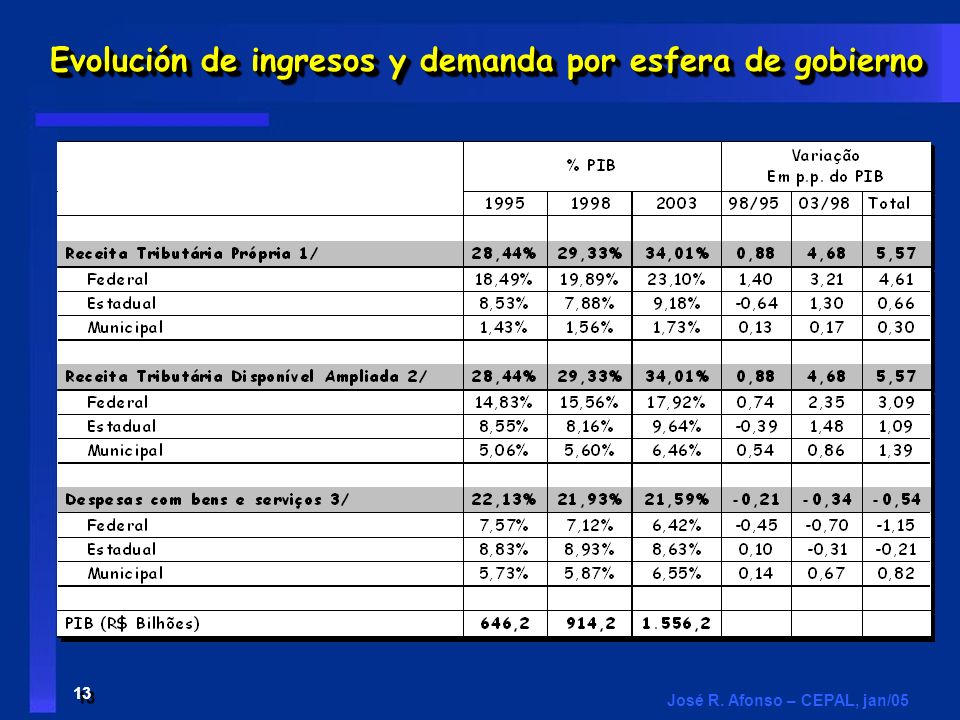 Evolución de ingresos y demanda por esfera de gobierno

| | % PIB | | | Variação Em p.p. do PIB | | |
|---|---|---|---|---|---|---|
| | 1995 | 1998 | 2003 | 98/95 | 03/98 | Total |
| | | | | | | |
| Receita Tributária Própria 1/ | 28,44% | 29,33% | 34,01% | 0,88 | 4,68 | 5,57 |
| Federal | 18,49% | 19,89% | 23,10% | 1,40 | 3,21 | 4,61 |
| Estadual | 8,53% | 7,88% | 9,18% | -0,64 | 1,30 | 0,66 |
| Municipal | 1,43% | 1,56% | 1,73% | 0,13 | 0,17 | 0,30 |
| | | | | | | |
| Receita Tributária Disponível Ampliada 2/ | 28,44% | 29,33% | 34,01% | 0,88 | 4,68 | 5,57 |
| Federal | 14,83% | 15,56% | 17,92% | 0,74 | 2,35 | 3,09 |
| Estadual | 8,55% | 8,16% | 9,64% | -0,39 | 1,48 | 1,09 |
| Municipal | 5,06% | 5,60% | 6,46% | 0,54 | 0,86 | 1,39 |
| | | | | | | |
| Despesas com bens e serviços 3/ | 22,13% | 21,93% | 21,59% | -0,21 | -0,34 | -0,54 |
| Federal | 7,57% | 7,12% | 6,42% | -0,45 | -0,70 | -1,15 |
| Estadual | 8,83% | 8,93% | 8,63% | 0,10 | -0,31 | -0,21 |
| Municipal | 5,73% | 5,87% | 6,55% | 0,14 | 0,67 | 0,82 |
| | | | | | | |
| PIB (R$ Bilhões) | 646,2 | 914,2 | 1.556,2 | | | |

13

José R. Afonso – CEPAL, jan/05